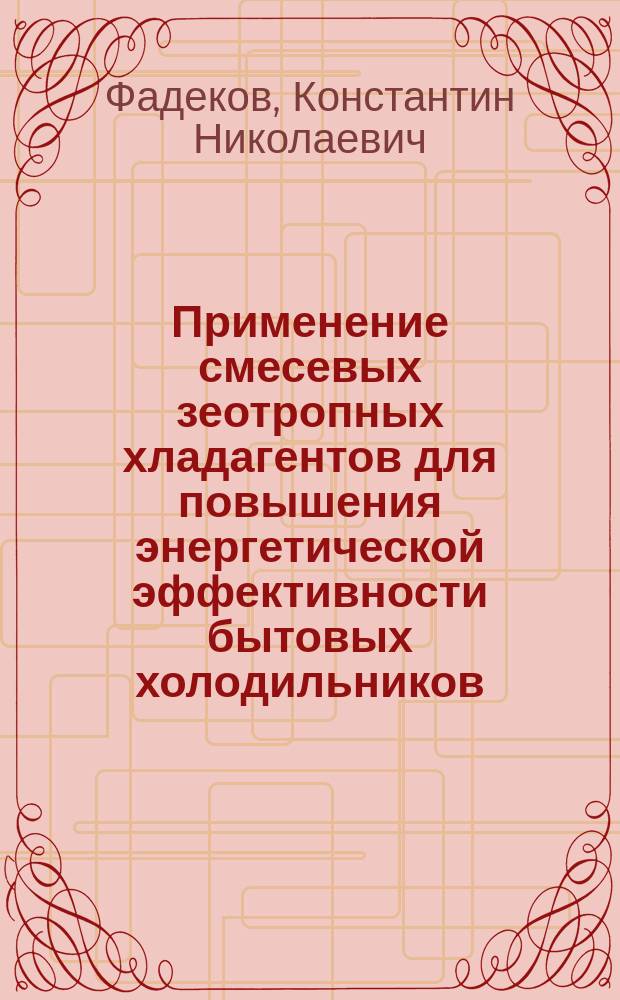 Фадеков, Константин Николаевич

Применение смесевых зеотропных хладагентов для повышения энергетической эффективности бытовых холодильников